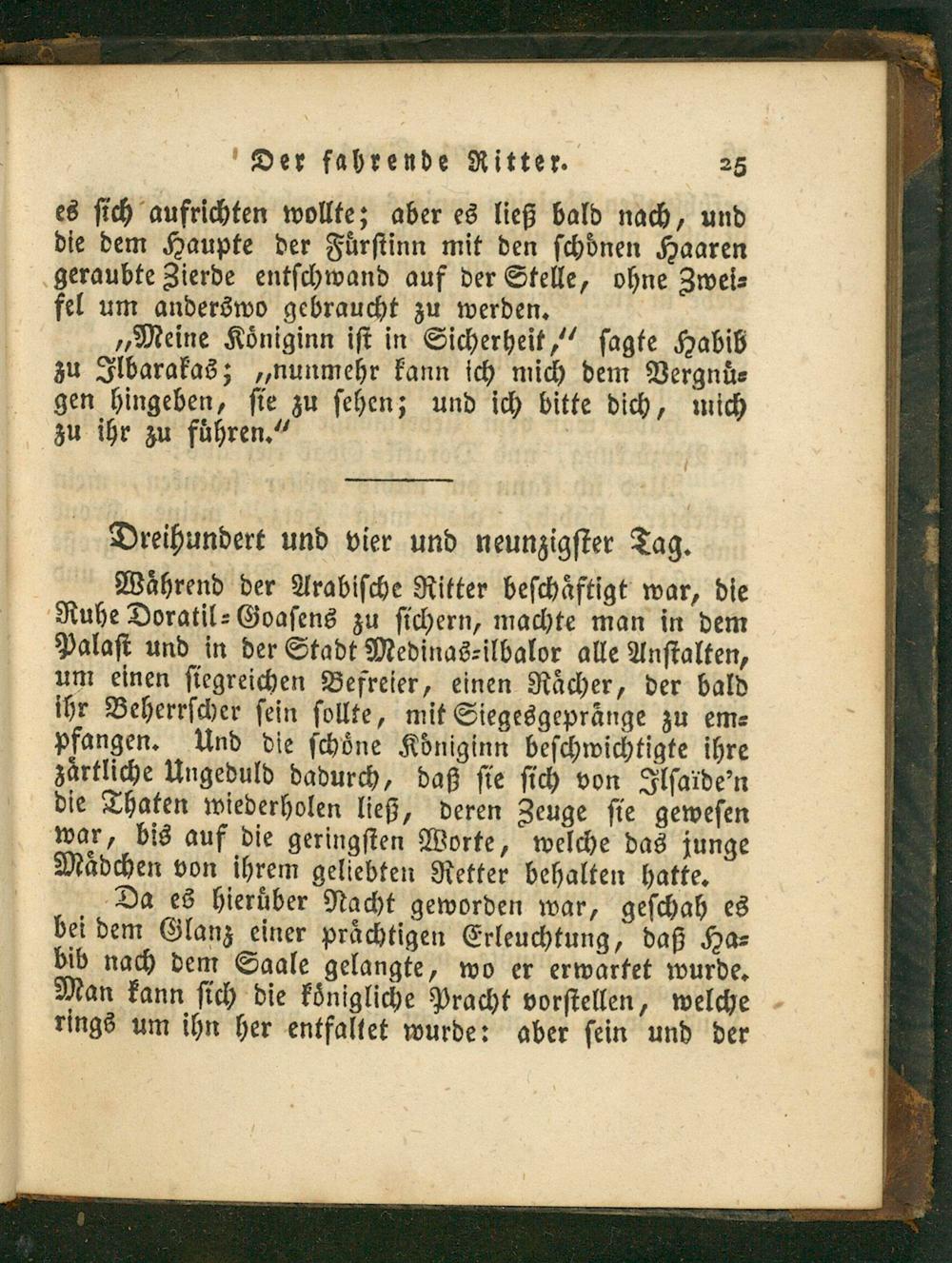 Der fahrende Ritter. 25

es sich aufrichten wollte; aber es ließ bald nach, und die dem Haupte der Fürstinn mit den schönen Haaren geraubte Zierde entschwand auf der Stelle, ohne Zweifel um anderswo gebraucht zu werden.

„Meine Königinn ist in Sicherheit,“ sagte Habib zu Ilbarakas; „nunmehr kann ich mich dem Vergnügen hingeben, sie zu sehen; und ich bitte dich, mich zu ihr zu führen.“

Dreihundert und vier und neunzigster Tag.

Während der Arabische Ritter beschäftigt war, die Ruhe Doratil-Goasens zu sichern, machte man in dem Palast und in der Stadt Medinas-ilbalor alle Anstalten, um einen siegreichen Befreier, einen Rächer, der bald ihr Beherrscher sein sollte, mit Siegesgepränge zu empfangen. Und die schöne Königinn beschwichtigte ihre zärtliche Ungeduld dadurch, daß sie sich von Ilsaïde'n die Thaten wiederholen ließ, deren Zeuge sie gewesen war, bis auf die geringsten Worte, welche das junge Mädchen von ihrem geliebten Retter behalten hatte.

Da es hierüber Nacht geworden war, geschah es bei dem Glanz einer prächtigen Erleuchtung, daß Habib nach dem Saale gelangte, wo er erwartet wurde. Man kann sich die königliche Pracht vorstellen, welche rings um ihn her entfaltet wurde: aber sein und der